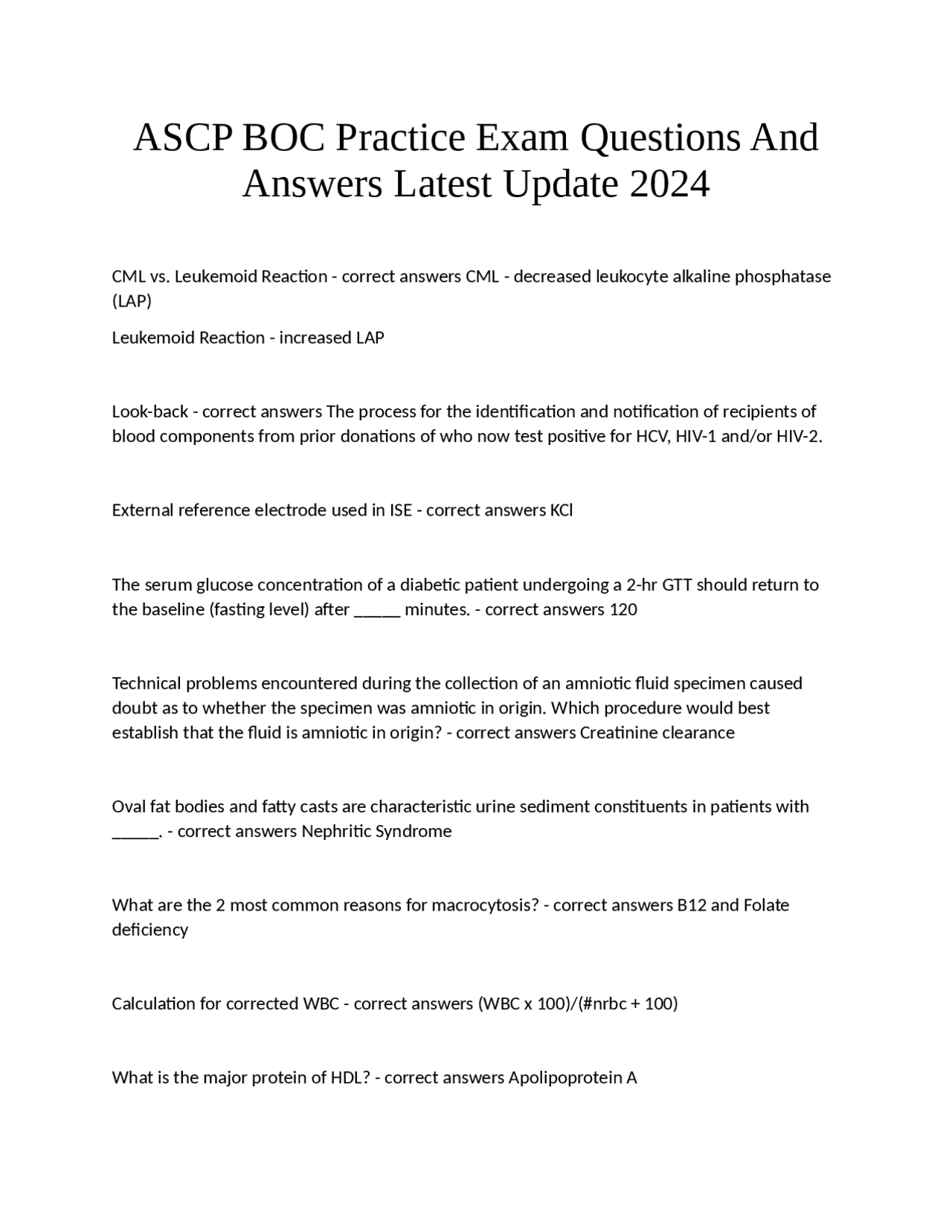 ASCP BOC Practice Exam Questions And Answers Latest Update 2024

CML vs. Leukemoid Reaction - correct answers CML - decreased leukocyte alkaline phosphatase (LAP)

Leukemoid Reaction - increased LAP

Look-back - correct answers The process for the identification and notification of recipients of blood components from prior donations of who now test positive for HCV, HIV-1 and/or HIV-2.

External reference electrode used in ISE - correct answers KCl

The serum glucose concentration of a diabetic patient undergoing a 2-hr GTT should return to the baseline (fasting level) after _____ minutes. - correct answers 120

Technical problems encountered during the collection of an amniotic fluid specimen caused doubt as to whether the specimen was amniotic in origin. Which procedure would best establish that the fluid is amniotic in origin? - correct answers Creatinine clearance

Oval fat bodies and fatty casts are characteristic urine sediment constituents in patients with _____. - correct answers Nephritic Syndrome

What are the 2 most common reasons for macrocytosis? - correct answers B12 and Folate deficiency

Calculation for corrected WBC - correct answers (WBC x 100)/(#nrbc + 100)

What is the major protein of HDL? - correct answers Apolipoprotein A